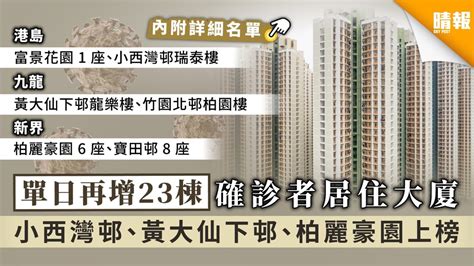 內附詳細名單

晴報
SKY POST

港島
富景花園 1 座、小西灣邨瑞泰樓

九龍
黃大仙下邨龍樂樓、竹園北邨柏園樓

新界
柏麗豪園 6 座、寶田邨 8 座

單日再增23棟 確診者居住大廈

小西灣邨、黃大仙下邨、柏麗豪園上榜